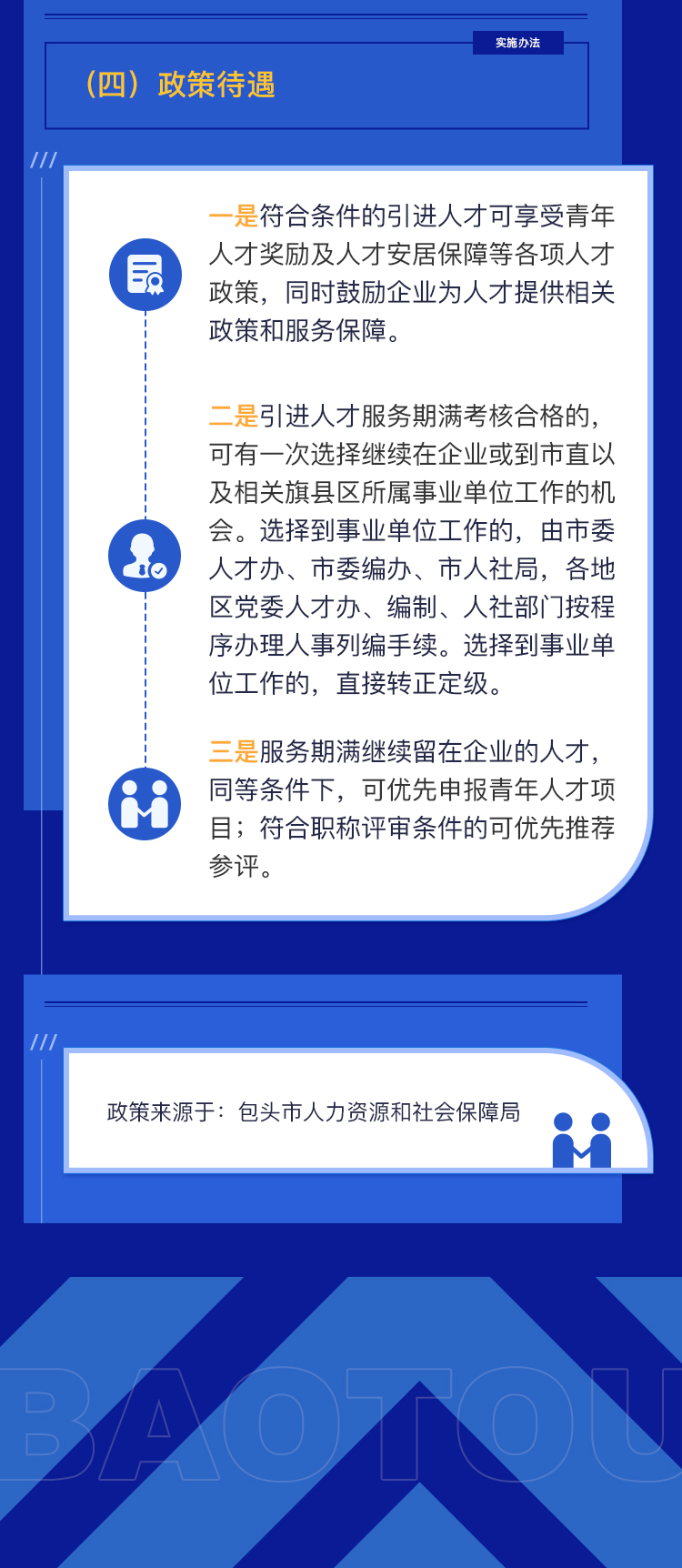 实施办法

（四）政策待遇

一是符合条件的引进人才可享受青年人才奖励及人才安居保障等各项人才政策，同时鼓励企业为人才提供相关政策和服务保障。

二是引进人才服务期满考核合格的，可有一次选择继续在企业或到市直以及相关旗县区所属事业单位工作的机会。选择到事业单位工作的，由市委人才办、市委编办、市人社局，各地区党委人才办、编制、人社部门按程序办理人事列编手续。选择到事业单位工作的，直接转正定级。

三是服务期满继续留在企业的人才，同等条件下，可优先申报青年人才项目；符合职称评审条件的可优先推荐参评。

政策来源于：包头市人力资源和社会保障局

BAOTOU